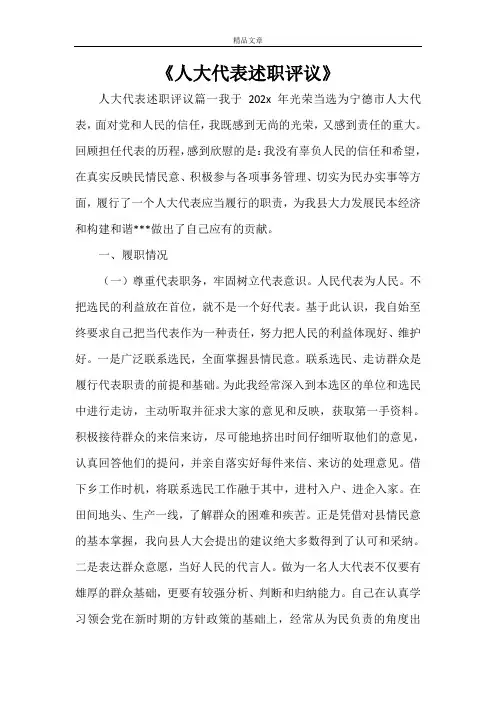 精品文章

《人大代表述职评议》

人大代表述职评议篇一我于 202x 年光荣当选为宁德市人大代表，面对党和人民的信任，我既感到无尚的光荣，又感到责任的重大。回顾担任代表的历程，感到欣慰的是：我没有辜负人民的信任和希望，在真实反映民情民意、积极参与各项事务管理、切实为民办实事等方面，履行了一个人大代表应当履行的职责，为我县大力发展民本经济和构建和谐***做出了自己应有的贡献。

一、履职情况

（一）尊重代表职务，牢固树立代表意识。人民代表为人民。不把选民的利益放在首位，就不是一个好代表。基于此认识，我自始至终要求自己把当代表作为一种责任，努力把人民的利益体现好、维护好。一是广泛联系选民，全面掌握县情民意。联系选民、走访群众是履行代表职责的前提和基础。为此我经常深入到本选区的单位和选民中进行走访，主动听取并征求大家的意见和反映，获取第一手资料。积极接待群众的来信来访，尽可能地挤出时间仔细听取他们的意见，认真回答他们的提问，并亲自落实好每件来信、来访的处理意见。借下乡工作时机，将联系选民工作融于其中，进村入户、进企入家。在田间地头、生产一线，了解群众的困难和疾苦。正是凭借对县情民意的基本掌握，我向县人大会提出的建议绝大多数得到了认可和采纳。二是表达群众意愿，当好人民的代言人。做为一名人大代表不仅要有雄厚的群众基础，更要有较强分析、判断和归纳能力。自己在认真学习领会党在新时期的方针政策的基础上，经常从为民负责的角度出